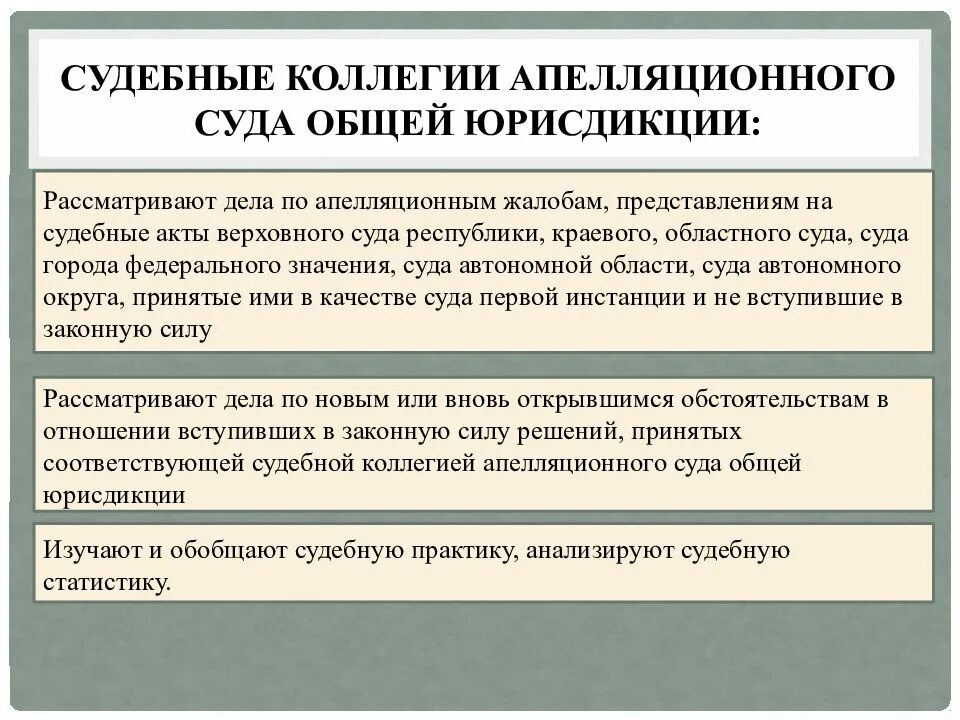 СУДЕБНЫЕ КОЛЛЕГИИ АПЕЛЛЯЦИОННОГО СУДА ОБЩЕЙ ЮРИСДИКЦИИ:

Рассматривают дела по апелляционным жалобам, представлениям на судебные акты верховного суда республики, краевого, областного суда, суда города федерального значения, суда автономной области, суда автономного округа, принятые ими в качестве суда первой инстанции и не вступившие в законную силу

Рассматривают дела по новым или вновь открывшимся обстоятельствам в отношении вступивших в законную силу решений, принятых соответствующей судебной коллегией апелляционного суда общей юрисдикции

Изучают и обобщают судебную практику, анализируют судебную статистику.